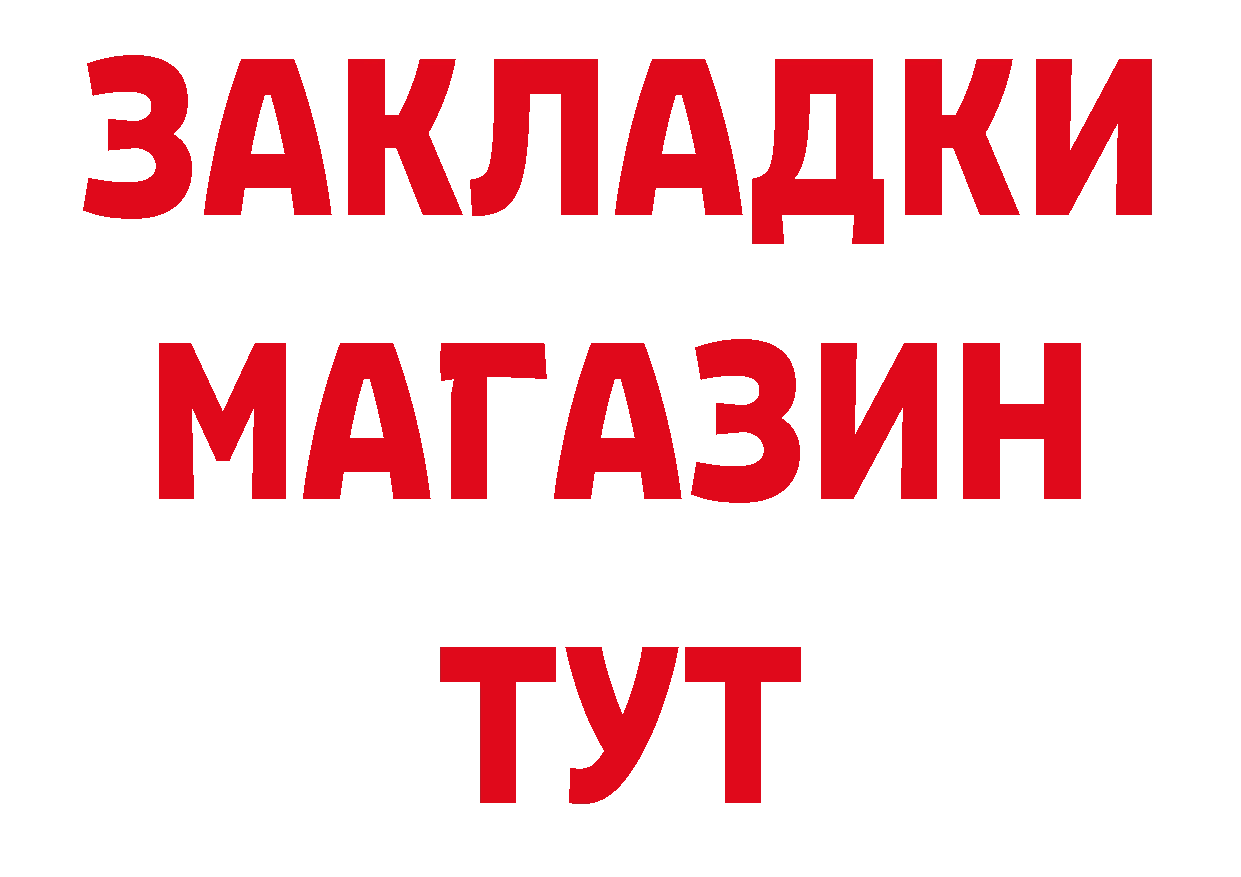 ЗАКЛАДКИ
МАГАЗИН
ТУТ